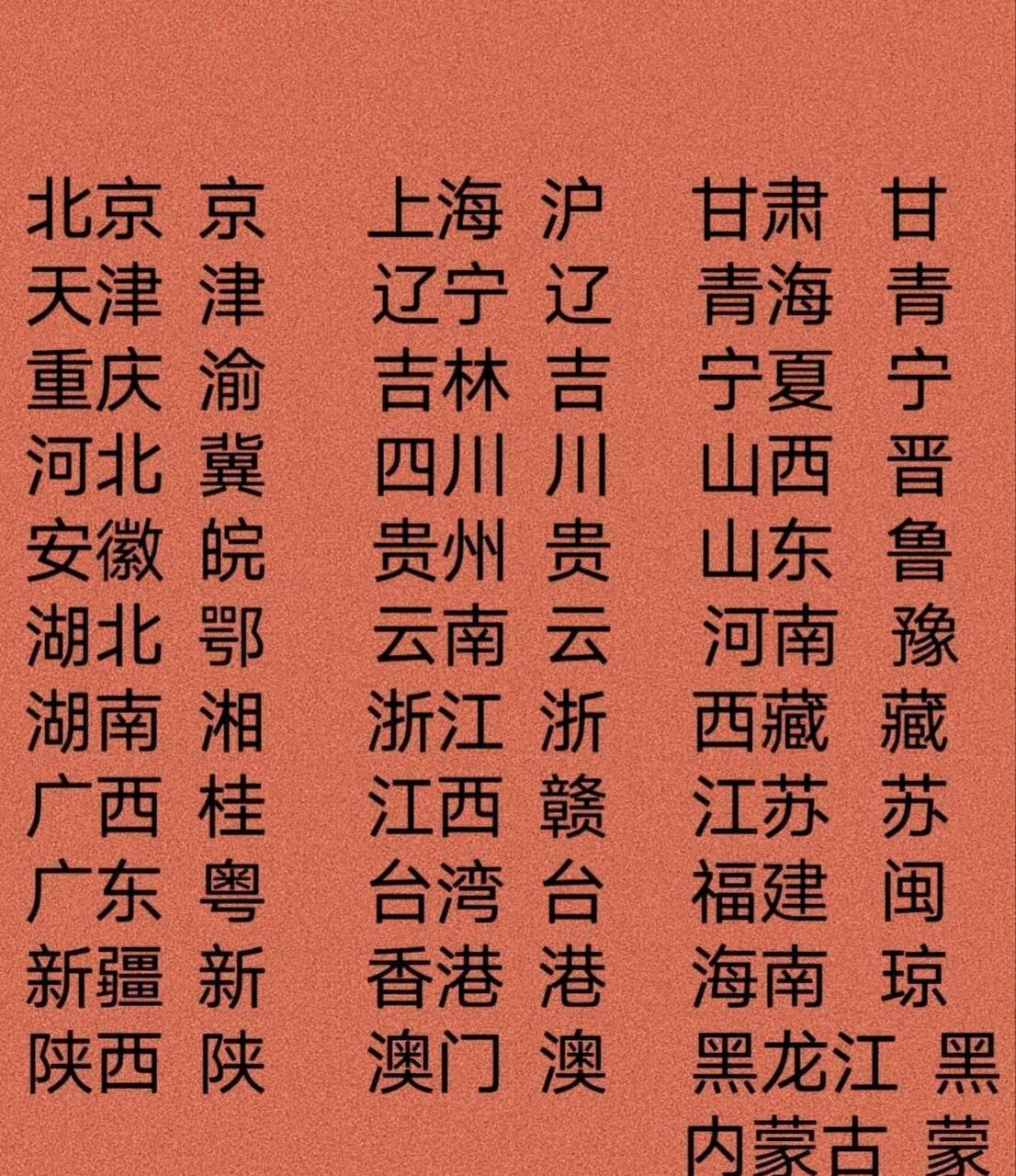 北京 京
天津 津
重庆 渝
河北 冀
安徽 皖
湖北 鄂
湖南 湘
广西 桂
广东 粤
新疆 新
陕西 陕

上海 沪
辽宁 辽
吉林 吉
四川 川
贵州 贵
云南 云
浙江 浙
江西 赣
台湾 台
香港 港
澳门 澳

甘肃 甘
青海 青
宁夏 宁
山西 晋
山东 鲁
河南 豫
西藏 藏
江苏 苏
福建 闽
海南 琼
黑龙江 黑
内蒙古 蒙